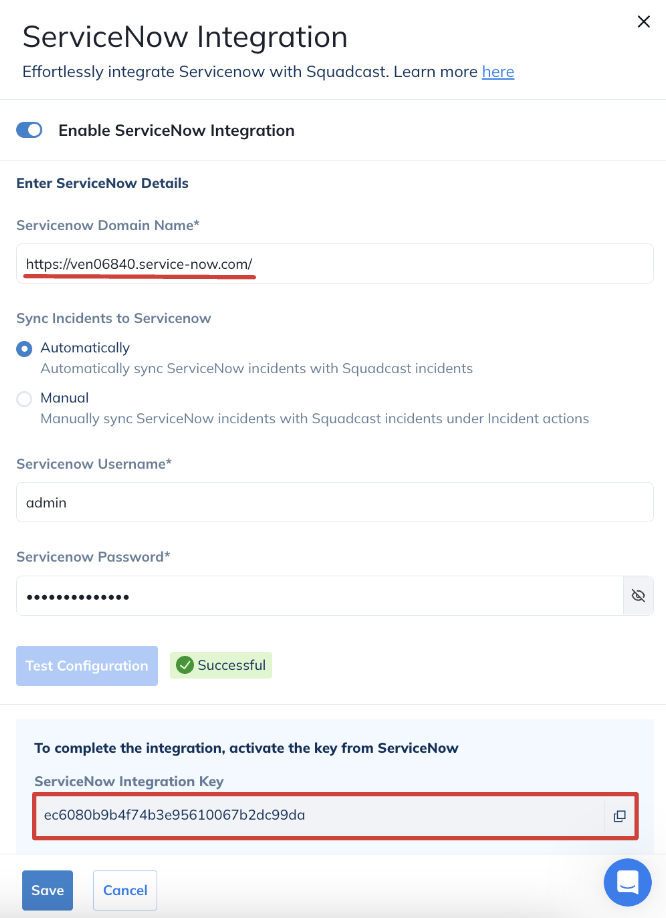 ServiceNow Integration
Effortlessly integrate Servicenow with Squadcast. Learn more here

Enable ServiceNow Integration

Enter ServiceNow Details

Servicenow Domain Name*

https://ven06840.service-now.com/

Sync Incidents to Servicenow

Automatically
Automatically sync ServiceNow incidents with Squadcast incidents

Manual
Manually sync ServiceNow incidents with Squadcast incidents under Incident actions

Servicenow Username*

admin

Servicenow Password*

••••••••••••••

Test Configuration

Successful

To complete the integration, activate the key from ServiceNow

ServiceNow Integration Key

ec6080b9b4f74b3e95610067b2dc99da

Save

Cancel